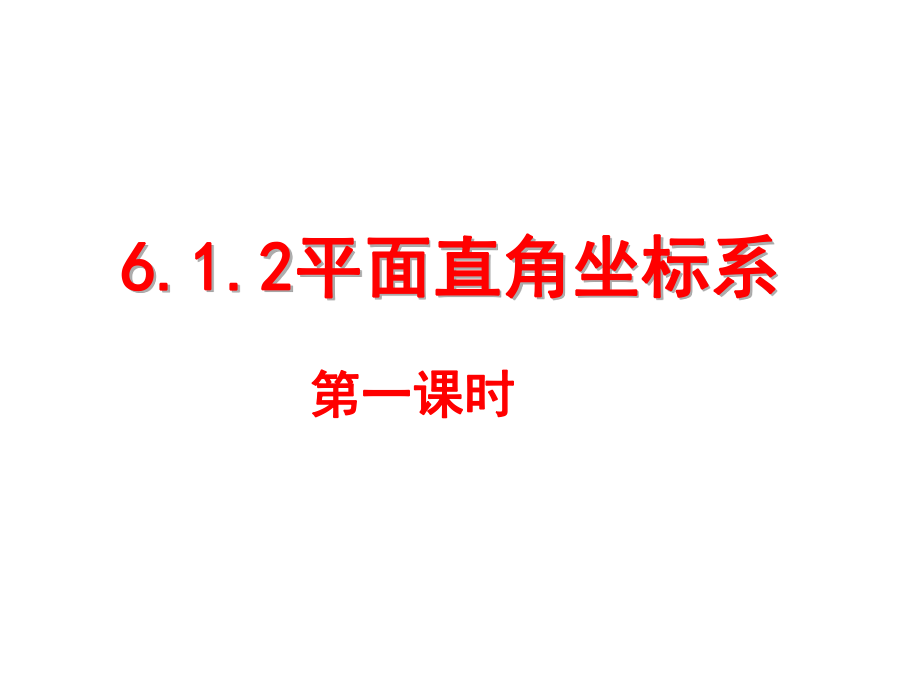 6.1.2平面直角坐标系

第一课时